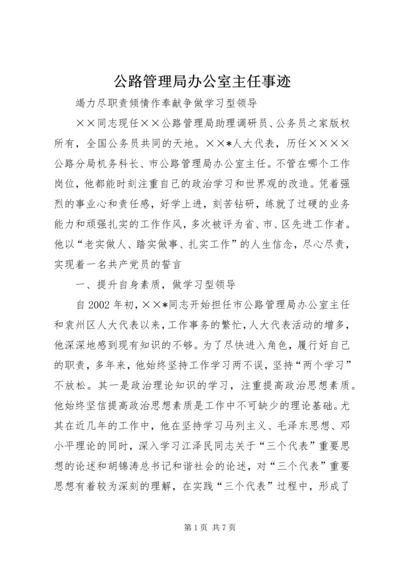 公路管理局办公室主任事迹

竭力尽职责倾情作奉献争做学习型领导

××同志现任××公路管理局助理调研员、公务员之家版权所有，全国公务员共同的天地。××*人大代表，历任××××公路分局机务科长、市公路管理局办公室主任。不管在哪个工作岗位，他都能时刻注重自己的政治学习和世界观的改造。凭着强烈的事业心和责任感，好学上进，刻苦钻研，练就了过硬的业务能力和顽强扎实的工作作风，多次被评为省、市、区先进工作者。他以“老实做人、踏实做事、扎实工作”的人生信念，尽心尽责，实现着一名共产党员的誓言

一、提升自身素质，做学习型领导

自2002年初，××*同志开始担任市公路管理局办公室主任和袁州区人大代表以来，工作事务的繁忙，人大代表活动的增多，他深深地感到现有知识的不够。为了尽快进入角色，履行好自己的职责，多年来，他始终坚持工作学习两不误，坚持“两个学习”不放松。其一是政治理论知识的学习，注重提高政治思想素质。他始终坚信提高政治思想素质是工作中不可缺少的理论基础。尤其在近几年的工作中，他在坚持学习马列主义、毛泽东思想、邓小平理论的同时，深入学习江泽民同志关于“三个代表”重要思想的论述和胡锦涛总书记和谐社会的论述，对“三个代表”重要思想有着较为深刻的理解，在实践“三个代表”过程中，形成了

第1页 共7页